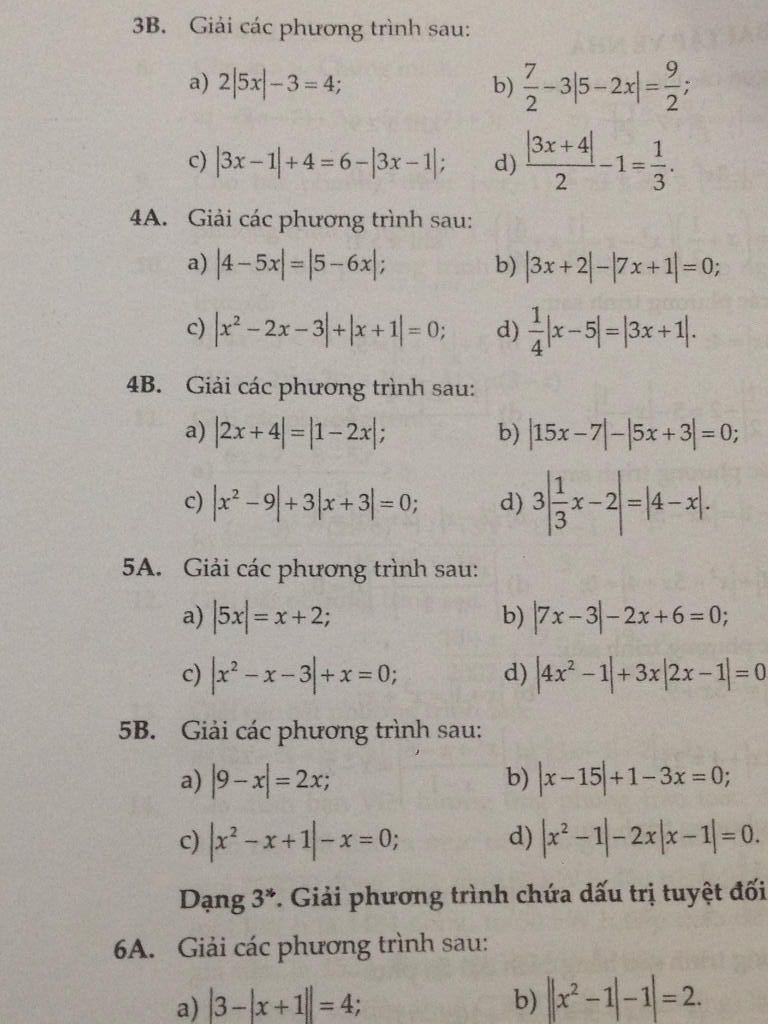 3B. Giải các phương trình sau:

a) $2|5x|-3=4$;
b) $\frac{7}{2}-3|5-2x|=\frac{9}{2}$;

c) $|3x-1|+4=6-|3x-1|$;
d) $\frac{|3x+4|}{2}-1=\frac{1}{3}$.

4A. Giải các phương trình sau:

a) $|4-5x|=|5-6x|$;
b) $|3x+2|-|7x+1|=0$;

c) $|x^2-2x-3|+|x+1|=0$;
d) $\frac{1}{4}|x-5|=|3x+1|$.

4B. Giải các phương trình sau:

a) $|2x+4|=|1-2x|$;
b) $|15x-7|-|5x+3|=0$;

c) $|x^2-9|+3|x+3|=0$;
d) $3\left|\frac{1}{3}x-2\right|=|4-x|$.

5A. Giải các phương trình sau:

a) $|5x|=x+2$;
b) $|7x-3|-2x+6=0$;

c) $|x^2-x-3|+x=0$;
d) $|4x^2-1|+3x|2x-1|=0$

5B. Giải các phương trình sau:

a) $|9-x|=2x$;
b) $|x-15|+1-3x=0$;

c) $|x^2-x+1|-x=0$;
d) $|x^2-1|-2x|x-1|=0$.

Dạng 3*. Giải phương trình chứa dấu trị tuyệt đối

6A. Giải các phương trình sau:

a) $|3-|x+1||=4$;
b) $||x^2-1|-1|=2$.